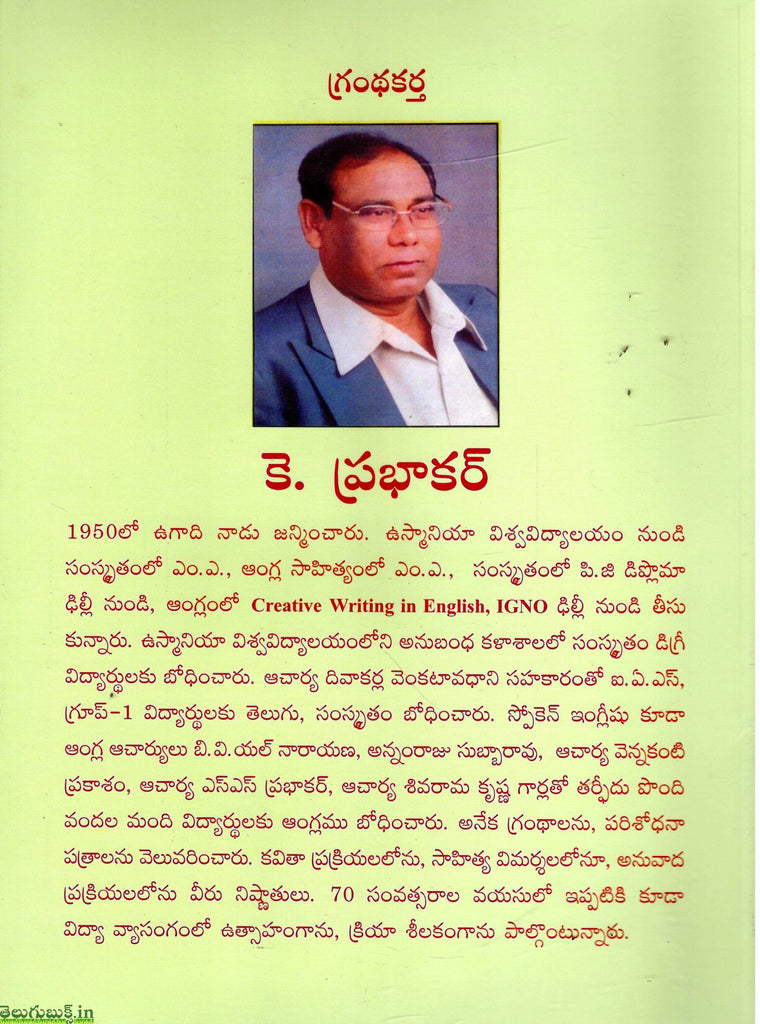 గ్రంథకర్త

కె. ప్రభాకర్

1950లో ఉగాది నాడు జన్మించారు. ఉస్మానియా విశ్వవిద్యాలయం నుండి సంస్కృతంలో ఎం.ఎ., ఆంగ్ల సాహిత్యంలో ఎం.ఎ., సంస్కృతంలో పి.జి డిప్లొమా ఢిల్లీ నుండి, ఆంగ్లంలో Creative Writing in English, IGNO ఢిల్లీ నుండి తీసుకున్నారు. ఉస్మానియా విశ్వవిద్యాలయంలోని అనుబంధ కళాశాలలో సంస్కృతం డిగ్రీ విద్యార్థులకు బోధించారు. ఆచార్య దివాకర్ల వెంకటావధాని సహకారంతో ఐ.ఏ.ఎస్, గ్రూప్-1 విద్యార్థులకు తెలుగు, సంస్కృతం బోధించారు. స్పోకెన్ ఇంగ్లీషు కూడా ఆంగ్ల ఆచార్యులు బి.వి.యల్ నారాయణ, అన్నంరాజు సుబ్బారావు, ఆచార్య వెన్నకంటి ప్రకాశం, ఆచార్య ఎస్ఎస్ ప్రభాకర్, ఆచార్య శివరామ కృష్ణ గార్లతో తర్ఫీదు పొంది వందల మంది విద్యార్థులకు ఆంగ్లము బోధించారు. అనేక గ్రంథాలను, పరిశోధనా పత్రాలను వెలువరించారు. కవితా ప్రక్రియలలోను, సాహిత్య విమర్శలలోనూ, అనువాద ప్రక్రియలలోను వీరు నిష్ణాతులు. 70 సంవత్సరాల వయసులో ఇప్పటికి కూడా విద్యా వ్యాసంగంలో ఉత్సాహంగాను, క్రియా శీలకంగాను పాల్గొంటున్నారు.

తెలుగుబుక్స్.in